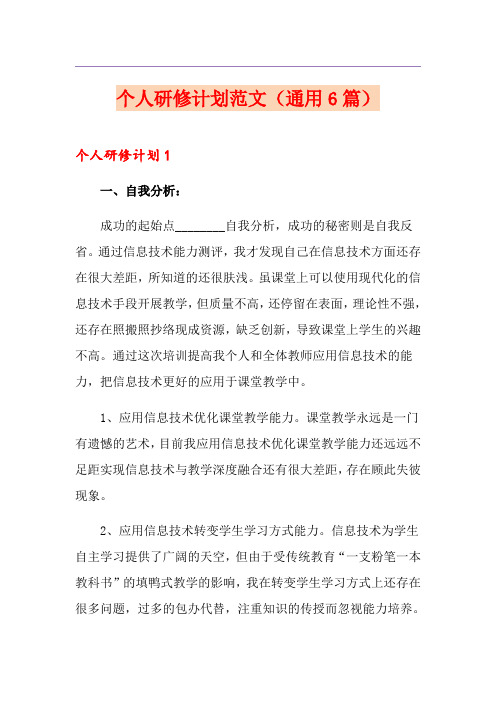 个人研修计划范文（通用6篇）

个人研修计划1

一、自我分析：

成功的起始点________自我分析，成功的秘密则是自我反省。通过信息技术能力测评，我才发现自己在信息技术方面还存在很大差距，所知道的还很肤浅。虽课堂上可以使用现代化的信息技术手段开展教学，但质量不高，还停留在表面，理论性不强，还存在照搬照抄络现成资源，缺乏创新，导致课堂上学生的兴趣不高。通过这次培训提高我个人和全体教师应用信息技术的能力，把信息技术更好的应用于课堂教学中。

1、应用信息技术优化课堂教学能力。课堂教学永远是一门有遗憾的艺术，目前我应用信息技术优化课堂教学能力还远远不足距实现信息技术与教学深度融合还有很大差距，存在顾此失彼现象。

2、应用信息技术转变学生学习方式能力。信息技术为学生自主学习提供了广阔的天空，但由于受传统教育“一支粉笔一本教科书”的填鸭式教学的影响，我在转变学生学习方式上还存在很多问题，过多的包办代替，注重知识的传授而忽视能力培养。